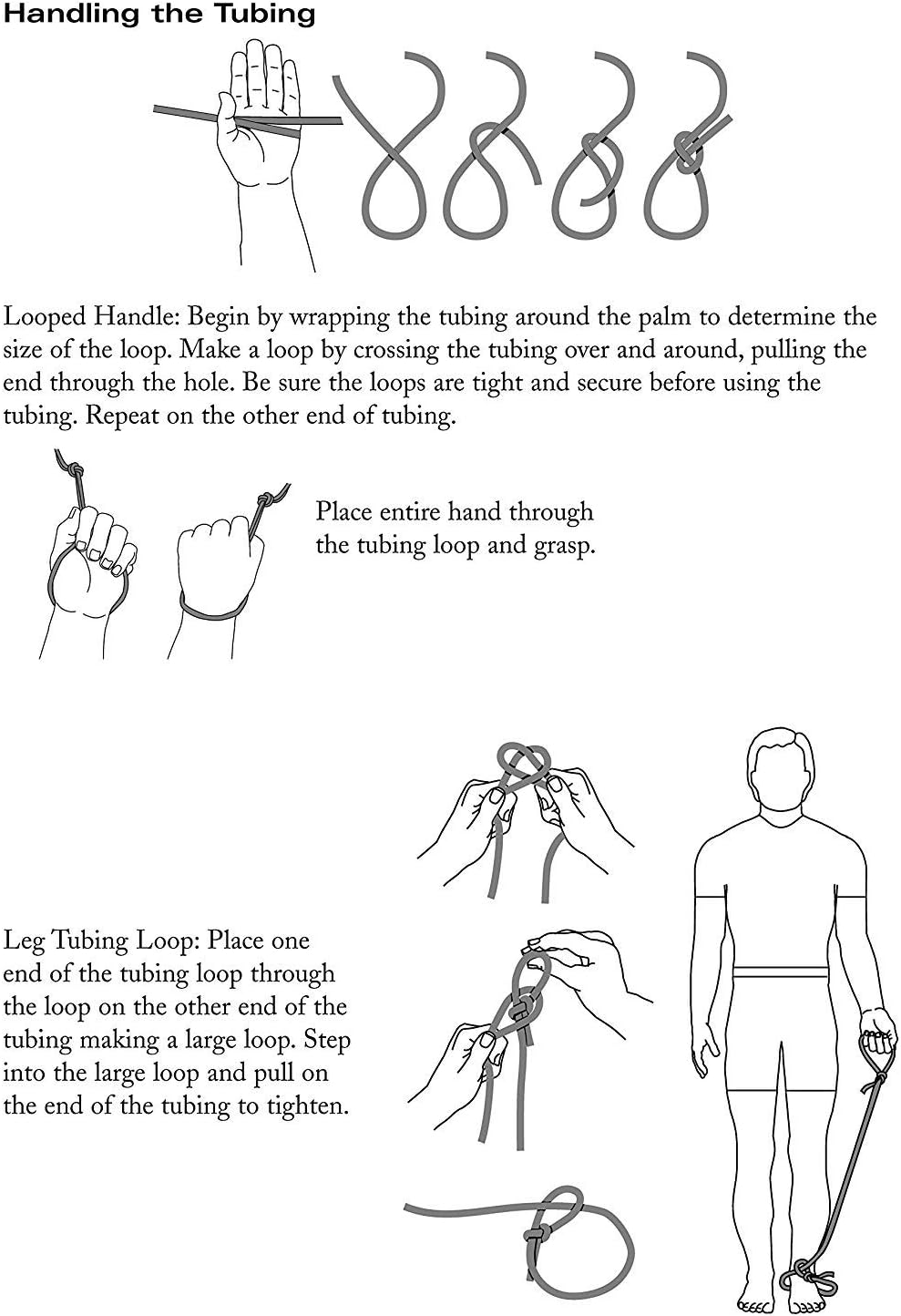 Handling the Tubing

Looped Handle: Begin by wrapping the tubing around the palm to determine the size of the loop. Make a loop by crossing the tubing over and around, pulling the end through the hole. Be sure the loops are tight and secure before using the tubing. Repeat on the other end of tubing.

Place entire hand through the tubing loop and grasp.

Leg Tubing Loop: Place one end of the tubing loop through the loop on the other end of the tubing making a large loop. Step into the large loop and pull on the end of the tubing to tighten.